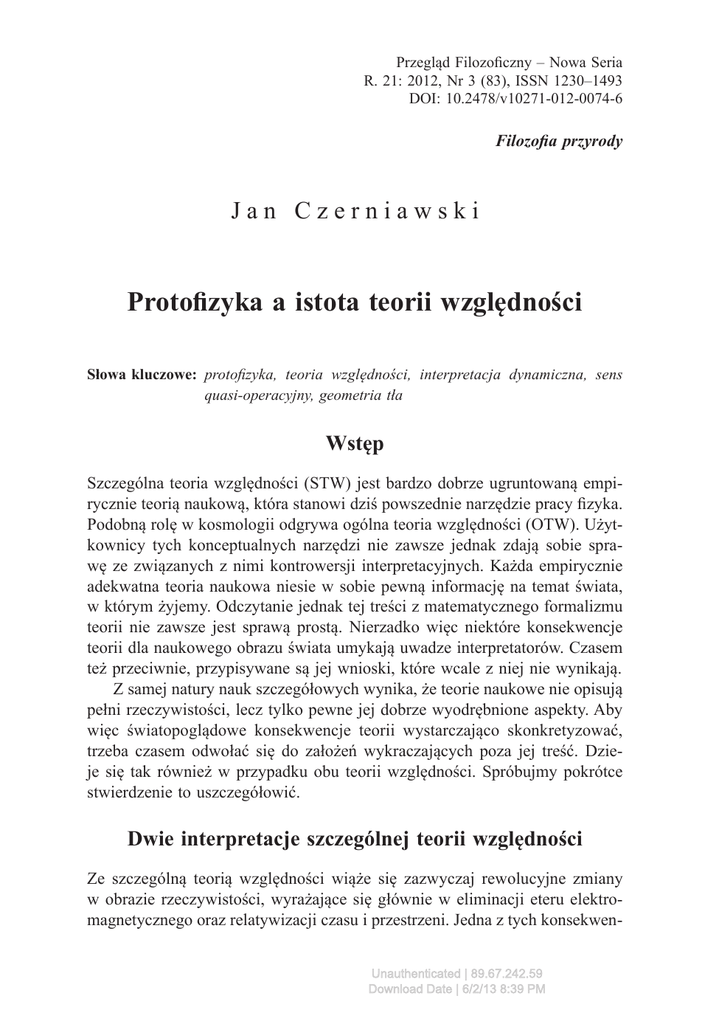 Przegląd Filozoficzny – Nowa Seria
R. 21: 2012, Nr 3 (83), ISSN 1230–1493
DOI: 10.2478/v10271-012-0074-6

Filozofia przyrody

Jan Czerniawski

Protofizyka a istota teorii względności

Słowa kluczowe: protofizyka, teoria względności, interpretacja dynamiczna, sens quasi-operacyjny, geometria tła

Wstęp

Szczególna teoria względności (STW) jest bardzo dobrze ugruntowaną empirycznie teorią naukową, która stanowi dziś powszednie narzędzie pracy fizyka. Podobną rolę w kosmologii odgrywa ogólna teoria względności (OTW). Użytkownicy tych konceptualnych narzędzi nie zawsze jednak zdają sobie sprawę ze związanych z nimi kontrowersji interpretacyjnych. Każda empirycznie adekwatna teoria naukowa niesie w sobie pewną informację na temat świata, w którym żyjemy. Odczytanie jednak tej treści z matematycznego formalizmu teorii nie zawsze jest sprawą prostą. Nierzadko więc niektóre konsekwencje teorii dla naukowego obrazu świata umykają uwadze interpretatorów. Czasem też przeciwnie, przypisywane są jej wnioski, które wcale z niej nie wynikają.

Z samej natury nauk szczegółowych wynika, że teorie naukowe nie opisują pełni rzeczywistości, lecz tylko pewne jej dobrze wyodrębnione aspekty. Aby więc światopoglądowe konsekwencje teorii wystarczająco skonkretyzować, trzeba czasem odwołać się do założeń wykraczających poza jej treść. Dzieje się tak również w przypadku obu teorii względności. Spróbujmy pokrótce stwierdzenie to uszczegółowić.

Dwie interpretacje szczególnej teorii względności

Ze szczególną teorią względności wiąże się zazwyczaj rewolucyjne zmiany w obrazie rzeczywistości, wyrażające się głównie w eliminacji eteru elektromagnetycznego oraz relatywizacji czasu i przestrzeni. Jedna z tych konsekwen-

Unauthenticated | 89.67.242.59
Download Date | 6/2/13 8:39 PM